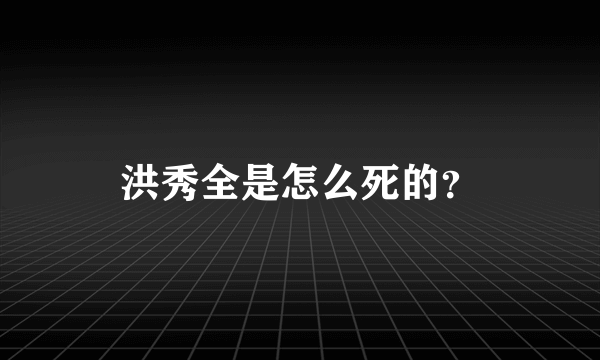 洪秀全是怎么死的?